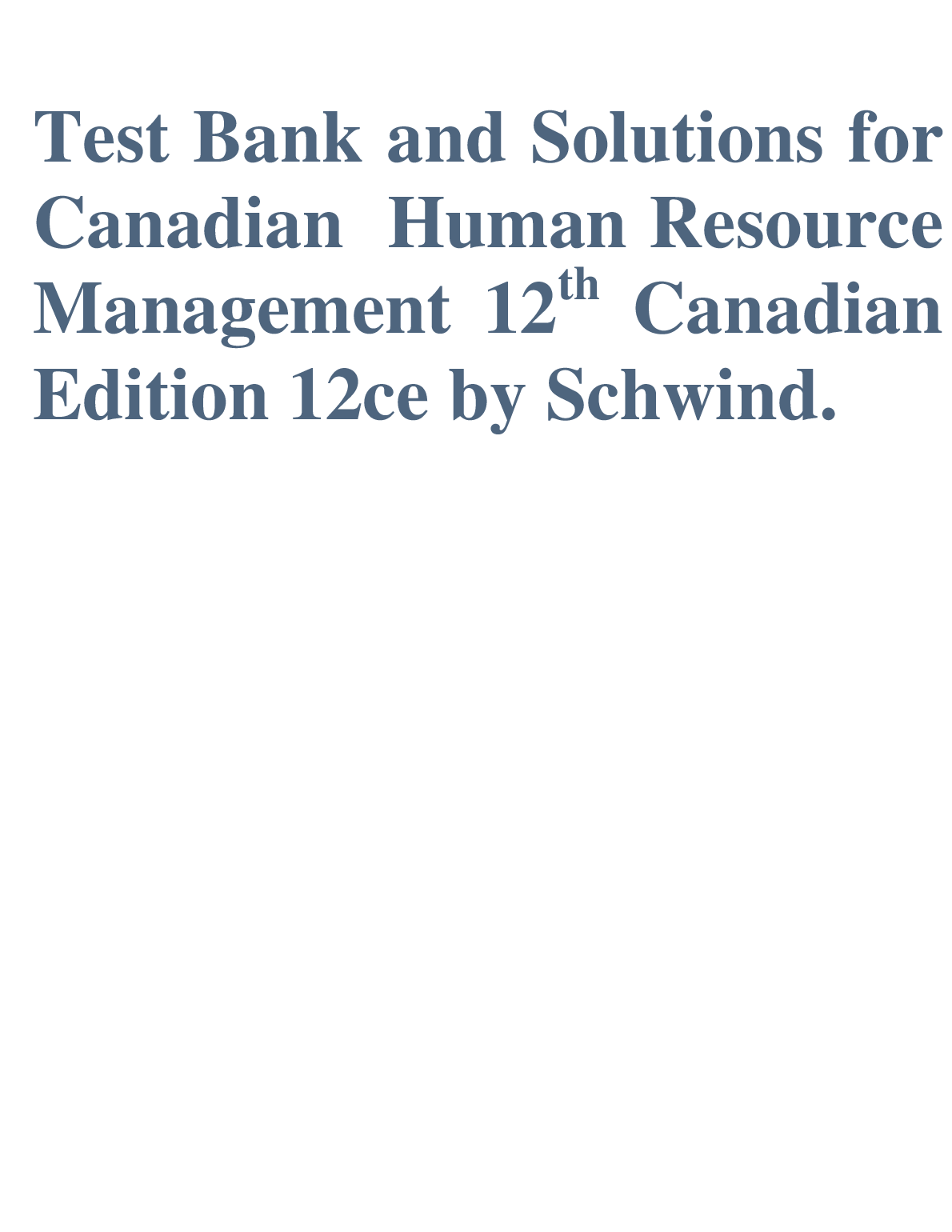 Test Bank and Solutions for Canadian Human Resource Management 12th Canadian Edition 12ce by Schwind.